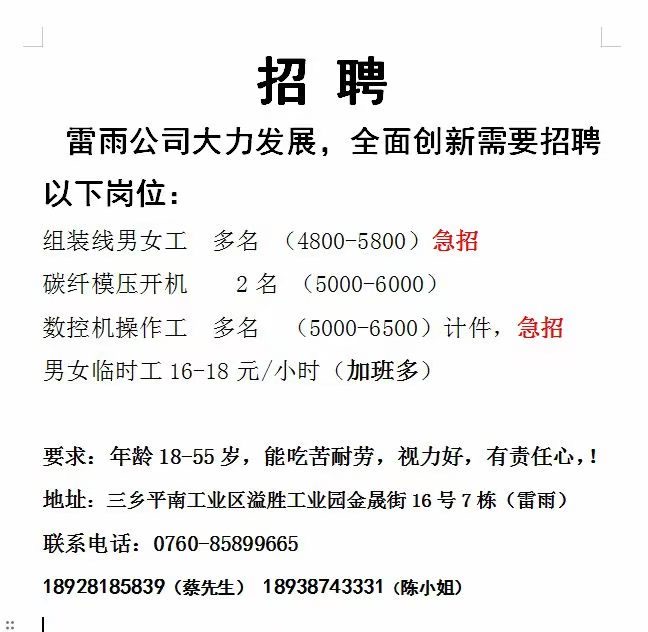 招 聘

雷雨公司大力发展，全面创新需要招聘以下岗位：

组装线男女工 多名 （4800-5800）急招

碳纤模压开机 2 名 （5000-6000）

数控机操作工 多名 （5000-6500）计件，急招

男女临时工 16-18 元/小时（加班多）

要求：年龄 18-55 岁，能吃苦耐劳，视力好，有责任心，!

地址：三乡平南工业区溢胜工业园金晟街 16 号 7 栋（雷雨）

联系电话：0760-85899665

18928185839（蔡先生） 18938743331（陈小姐）